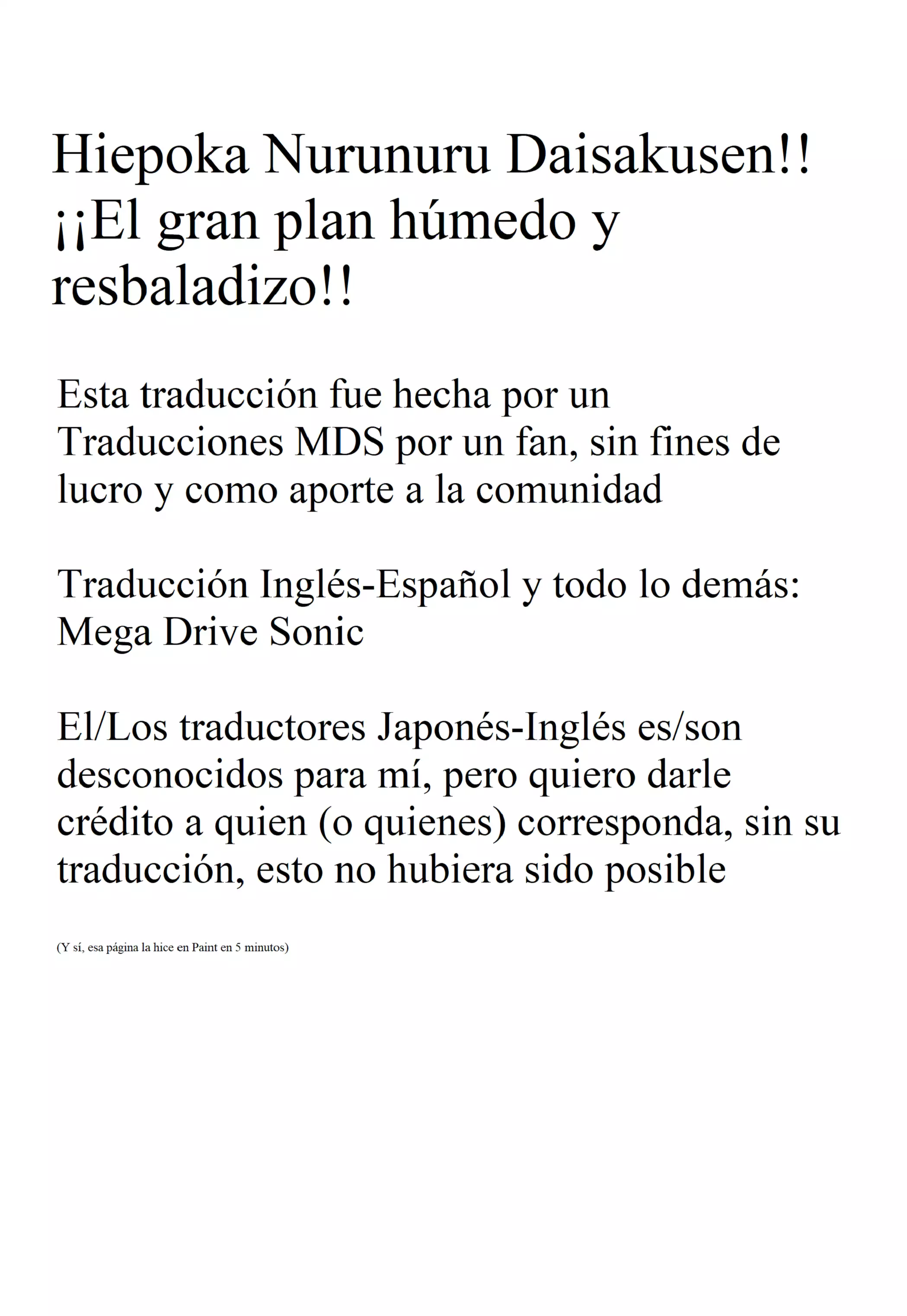 Hiepoka Nurunuru Daisakusen!! ¡¡El gran plan húmedo y resbaladizo!!

Esta traducción fue hecha por un Traducciones MDS por un fan, sin fines de lucro y como aporte a la comunidad

Traducción Inglés-Español y todo lo demás: Mega Drive Sonic

El/Los traductores Japonés-Inglés es/son desconocidos para mí, pero quiero darle crédito a quien (o quienes) corresponda, sin su traducción, esto no hubiera sido posible

(Y sí, esa página la hice en Paint en 5 minutos)